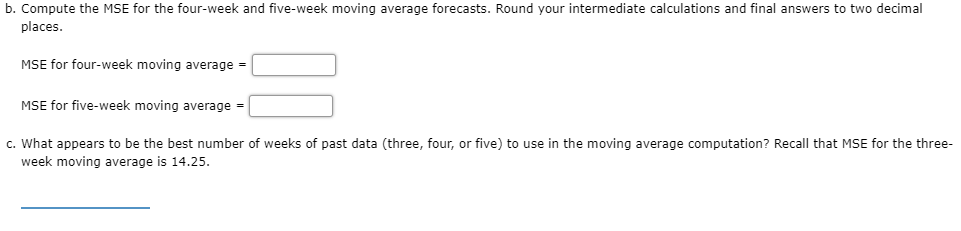 b. Compute the MSE for the four-week and five-week moving average forecasts. Round your intermediate calculations and final answers to two decimal places.

MSE for four-week moving average =

MSE for five-week moving average =

c. What appears to be the best number of weeks of past data (three, four, or five) to use in the moving average computation? Recall that MSE for the three-week moving average is 14.25.